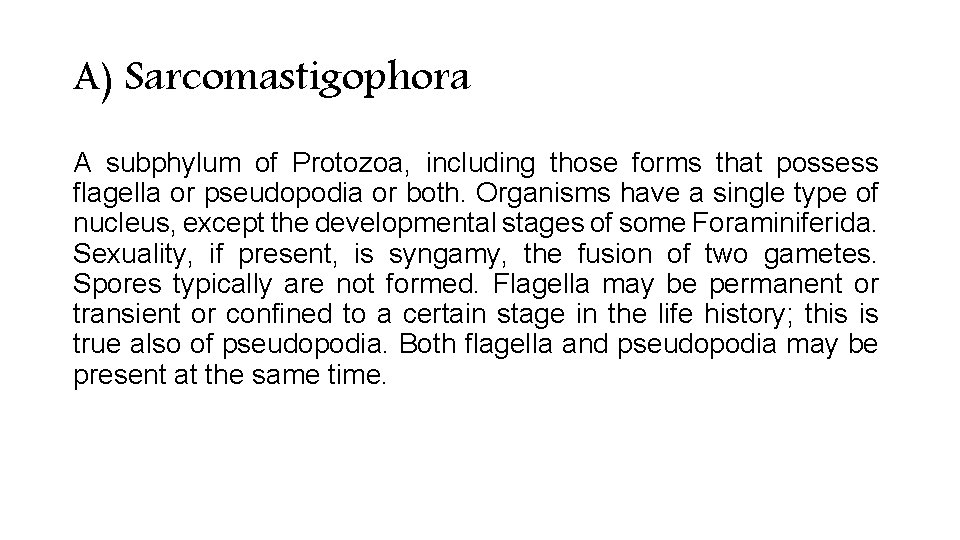 A) Sarcomastigophora

A subphylum of Protozoa, including those forms that possess flagella or pseudopodia or both. Organisms have a single type of nucleus, except the developmental stages of some Foraminiferida. Sexuality, if present, is syngamy, the fusion of two gametes. Spores typically are not formed. Flagella may be permanent or transient or confined to a certain stage in the life history; this is true also of pseudopodia. Both flagella and pseudopodia may be present at the same time.